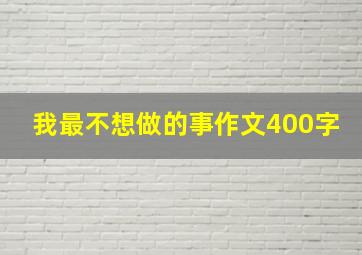 我最不想做的事作文400字